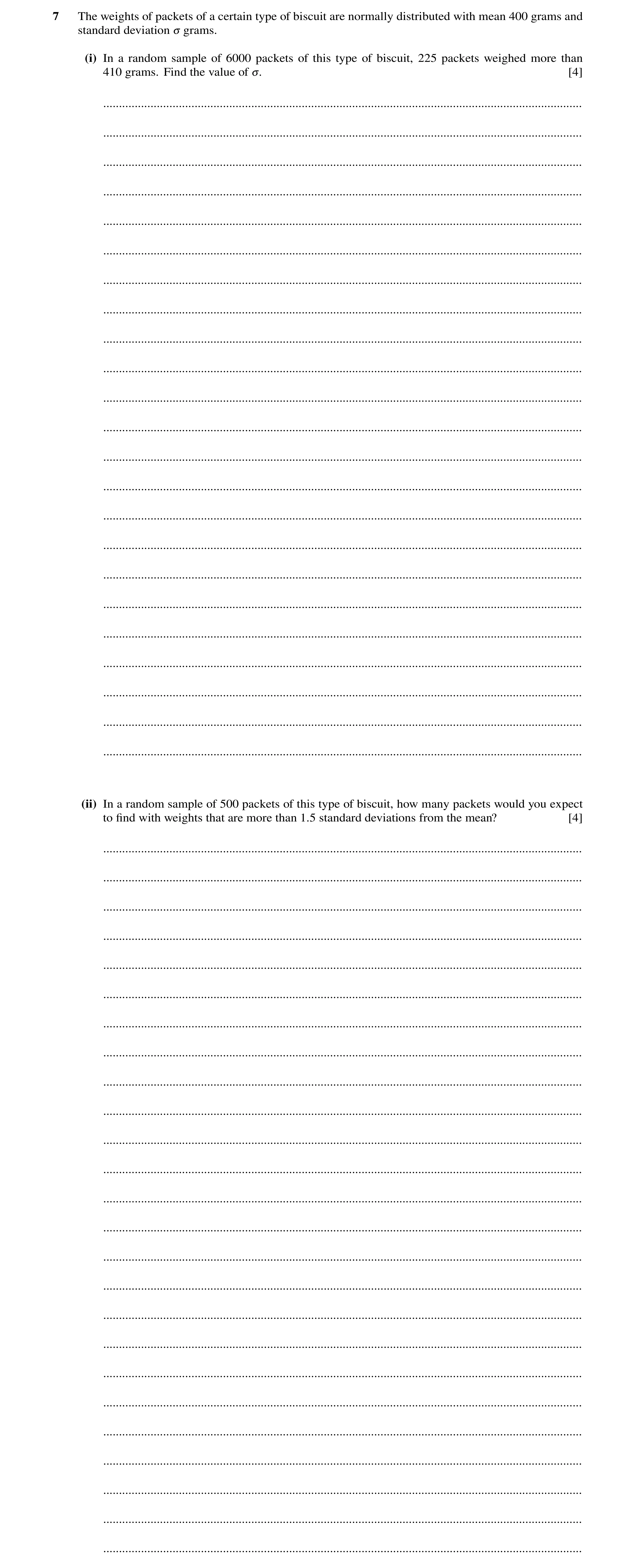 7 The weights of packets of a certain type of biscuit are normally distributed with mean 400 grams and standard deviation $\sigma$ grams.

(i) In a random sample of 6000 packets of this type of biscuit, 225 packets weighed more than 410 grams. Find the value of $\sigma$. [4]

(ii) In a random sample of 500 packets of this type of biscuit, how many packets would you expect to find with weights that are more than 1.5 standard deviations from the mean? [4]